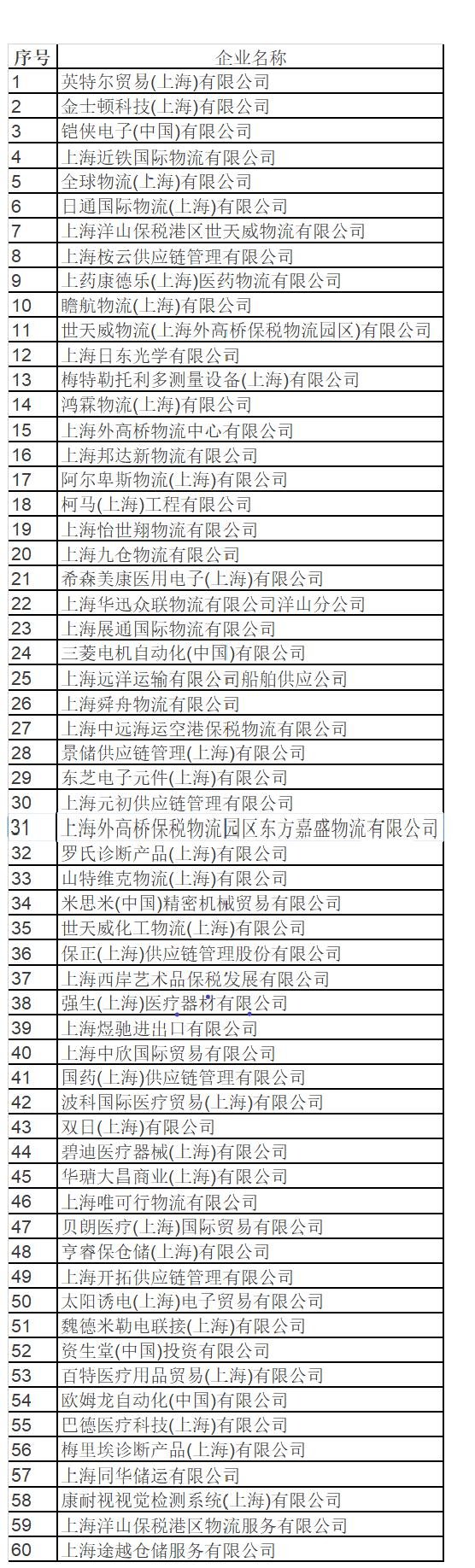 | 序号 | 企业名称 |
|---|---|
| 1 | 英特尔贸易(上海)有限公司 |
| 2 | 金士顿科技(上海)有限公司 |
| 3 | 铠侠电子(中国)有限公司 |
| 4 | 上海近铁国际物流有限公司 |
| 5 | 全球物流(上海)有限公司 |
| 6 | 日通国际物流(上海)有限公司 |
| 7 | 上海洋山保税港区世天威物流有限公司 |
| 8 | 上海桉云供应链管理有限公司 |
| 9 | 上药康德乐(上海)医药物流有限公司 |
| 10 | 瞻航物流(上海)有限公司 |
| 11 | 世天威物流(上海外高桥保税物流园区)有限公司 |
| 12 | 上海日东光学有限公司 |
| 13 | 梅特勒托利多测量设备(上海)有限公司 |
| 14 | 鸿霖物流(上海)有限公司 |
| 15 | 上海外高桥物流中心有限公司 |
| 16 | 上海邦达新物流有限公司 |
| 17 | 阿尔卑斯物流(上海)有限公司 |
| 18 | 柯马(上海)工程有限公司 |
| 19 | 上海怡世翔物流有限公司 |
| 20 | 上海九仓物流有限公司 |
| 21 | 希森美康医用电子(上海)有限公司 |
| 22 | 上海华迅众联物流有限公司洋山分公司 |
| 23 | 上海展通国际物流有限公司 |
| 24 | 三菱电机自动化(中国)有限公司 |
| 25 | 上海远洋运输有限公司船舶供应公司 |
| 26 | 上海舜舟物流有限公司 |
| 27 | 上海中远海运空港保税物流有限公司 |
| 28 | 景储供应链管理(上海)有限公司 |
| 29 | 东芝电子元件(上海)有限公司 |
| 30 | 上海元初供应链管理有限公司 |
| 31 | 上海外高桥保税物流园区东方嘉盛物流有限公司 |
| 32 | 罗氏诊断产品(上海)有限公司 |
| 33 | 山特维克物流(上海)有限公司 |
| 34 | 米思米(中国)精密机械贸易有限公司 |
| 35 | 世天威化工物流(上海)有限公司 |
| 36 | 保正(上海)供应链管理股份有限公司 |
| 37 | 上海西岸艺术品保税发展有限公司 |
| 38 | 强生(上海)医疗器材有限公司 |
| 39 | 上海煜驰进出口有限公司 |
| 40 | 上海中欣国际贸易有限公司 |
| 41 | 国药(上海)供应链管理有限公司 |
| 42 | 波科国际医疗贸易(上海)有限公司 |
| 43 | 双日(上海)有限公司 |
| 44 | 碧迪医疗器械(上海)有限公司 |
| 45 | 华瑭大昌商业(上海)有限公司 |
| 46 | 上海唯可行物流有限公司 |
| 47 | 贝朗医疗(上海)国际贸易有限公司 |
| 48 | 亨睿保仓储(上海)有限公司 |
| 49 | 上海开拓供应链管理有限公司 |
| 50 | 太阳诱电(上海)电子贸易有限公司 |
| 51 | 魏德米勒电联接(上海)有限公司 |
| 52 | 资生堂(中国)投资有限公司 |
| 53 | 百特医疗用品贸易(上海)有限公司 |
| 54 | 欧姆龙自动化(中国)有限公司 |
| 55 | 巴德医疗科技(上海)有限公司 |
| 56 | 梅里埃诊断产品(上海)有限公司 |
| 57 | 上海同华储运有限公司 |
| 58 | 康耐视视觉检测系统(上海)有限公司 |
| 59 | 上海洋山保税港区物流服务有限公司 |
| 60 | 上海途越仓储服务有限公司 |